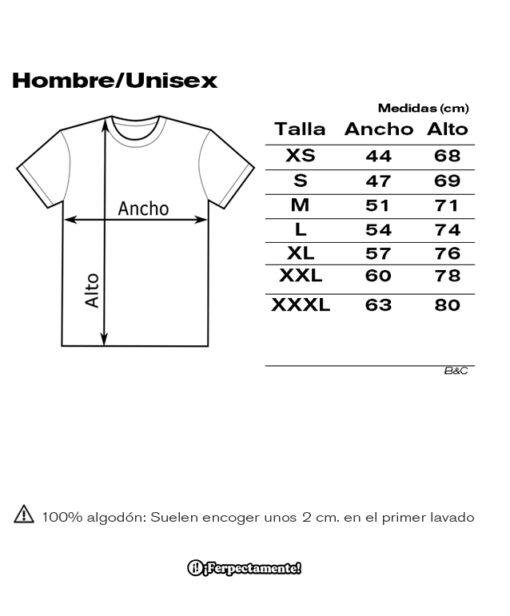 Hombre/Unisex

Ancho

Alto

Medidas (cm)

| Talla | Ancho | Alto |
|---|---|---|
| XS | 44 | 68 |
| S | 47 | 69 |
| M | 51 | 71 |
| L | 54 | 74 |
| XL | 57 | 76 |
| XXL | 60 | 78 |
| XXXL | 63 | 80 |

B&C

100% algodón: Suelen encoger unos 2 cm. en el primer lavado

¡Ferpectamente!